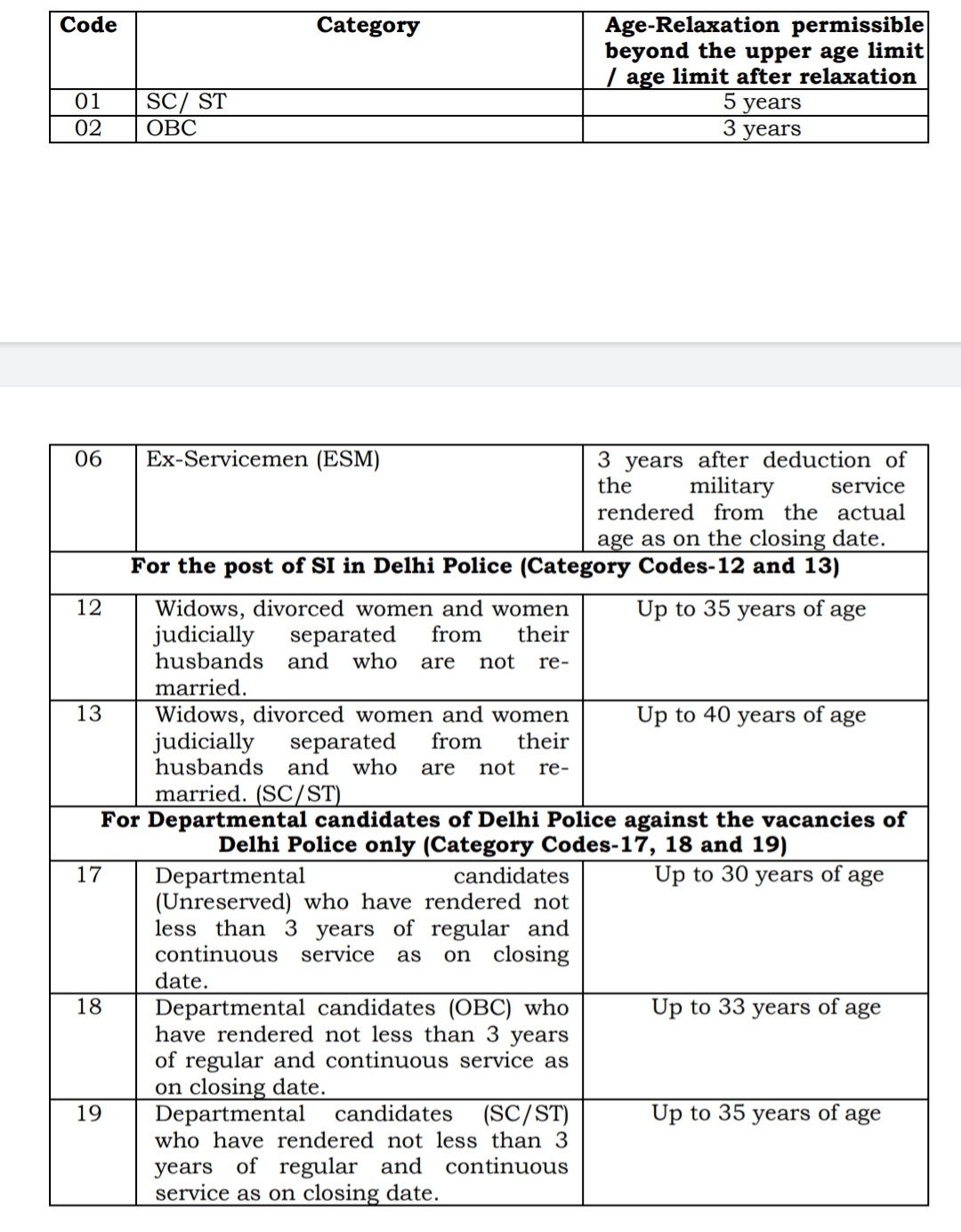 | Code | Category | Age-Relaxation permissible beyond the upper age limit / age limit after relaxation |
|---|---|---|
| 01 | SC/ ST | 5 years |
| 02 | OBC | 3 years |

| | | |
|---|---|---|
| 06 | Ex-Servicemen (ESM) | 3 years after deduction of the military service rendered from the actual age as on the closing date. |
| For the post of SI in Delhi Police (Category Codes-12 and 13) | | |
| 12 | Widows, divorced women and women judicially separated from their husbands and who are not re-married. | Up to 35 years of age |
| 13 | Widows, divorced women and women judicially separated from their husbands and who are not re-married. (SC/ST) | Up to 40 years of age |
| For Departmental candidates of Delhi Police against the vacancies of Delhi Police only (Category Codes-17, 18 and 19) | | |
| 17 | Departmental candidates (Unreserved) who have rendered not less than 3 years of regular and continuous service as on closing date. | Up to 30 years of age |
| 18 | Departmental candidates (OBC) who have rendered not less than 3 years of regular and continuous service as on closing date. | Up to 33 years of age |
| 19 | Departmental candidates (SC/ST) who have rendered not less than 3 years of regular and continuous service as on closing date. | Up to 35 years of age |